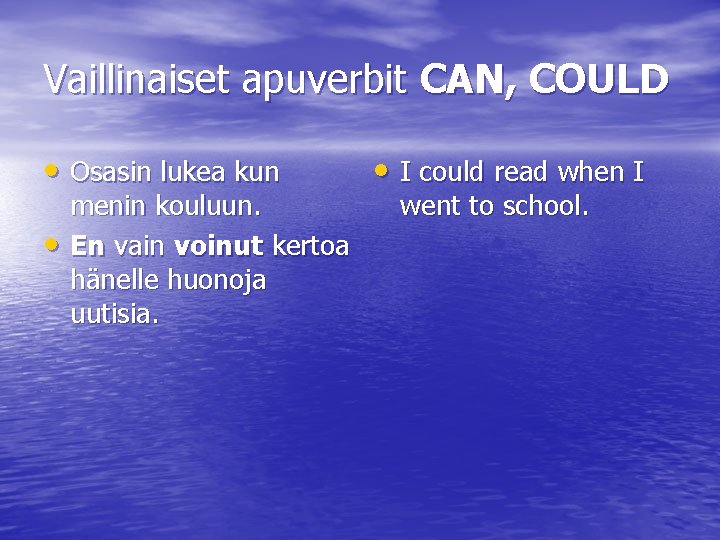 Vaillinaiset apuverbit CAN, COULD

• Osasin lukea kun menin kouluun.
• En vain voinut kertoa hänelle huonoja uutisia.

• I could read when I went to school.